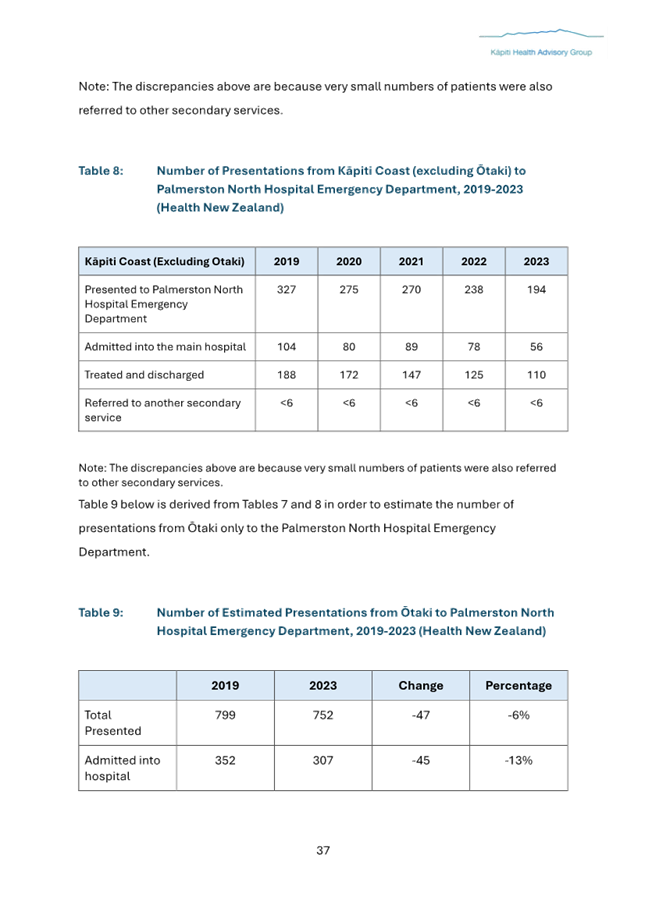 Kāpiti Health Advisory Group

Note: The discrepancies above are because very small numbers of patients were also referred to other secondary services.

Table 8: Number of Presentations from Kāpiti Coast (excluding Ōtaki) to Palmerston North Hospital Emergency Department, 2019-2023 (Health New Zealand)

| Kāpiti Coast (Excluding Otaki) | 2019 | 2020 | 2021 | 2022 | 2023 |
|---|---|---|---|---|---|
| Presented to Palmerston North Hospital Emergency Department | 327 | 275 | 270 | 238 | 194 |
| Admitted into the main hospital | 104 | 80 | 89 | 78 | 56 |
| Treated and discharged | 188 | 172 | 147 | 125 | 110 |
| Referred to another secondary service | <6 | <6 | <6 | <6 | <6 |

Note: The discrepancies above are because very small numbers of patients were also referred to other secondary services.

Table 9 below is derived from Tables 7 and 8 in order to estimate the number of presentations from Ōtaki only to the Palmerston North Hospital Emergency Department.

Table 9: Number of Estimated Presentations from Ōtaki to Palmerston North Hospital Emergency Department, 2019-2023 (Health New Zealand)

| | 2019 | 2023 | Change | Percentage |
|---|---|---|---|---|
| Total Presented | 799 | 752 | -47 | -6% |
| Admitted into hospital | 352 | 307 | -45 | -13% |

37